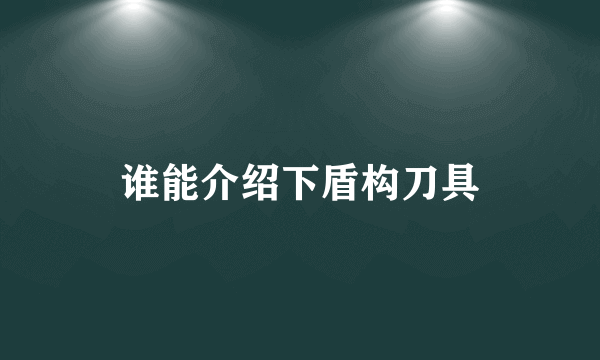 谁能介绍下盾构刀具